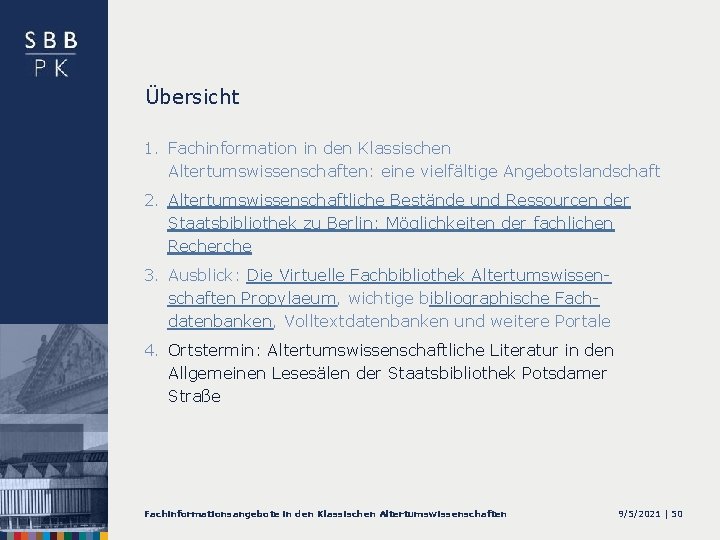 SBB
PK

Übersicht

1. Fachinformation in den Klassischen Altertumswissenschaften: eine vielfältige Angebotslandschaft
2. Altertumswissenschaftliche Bestände und Ressourcen der Staatsbibliothek zu Berlin: Möglichkeiten der fachlichen Recherche
3. Ausblick: Die Virtuelle Fachbibliothek Altertumswissenschaften Propylaeum, wichtige bibliographische Fachdatenbanken, Volltextdatenbanken und weitere Portale
4. Ortstermin: Altertumswissenschaftliche Literatur in den Allgemeinen Lesesälen der Staatsbibliothek Potsdamer Straße

Fachinformationsangebote in den Klassischen Altertumswissenschaften

9/5/2021 | 50